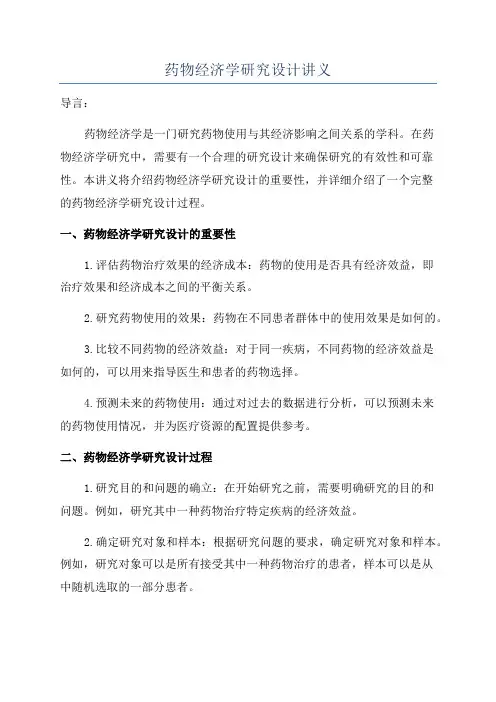 药物经济学研究设计讲义

导言：

药物经济学是一门研究药物使用与其经济影响之间关系的学科。在药物经济学研究中，需要有一个合理的研究设计来确保研究的有效性和可靠性。本讲义将介绍药物经济学研究设计的重要性，并详细介绍了一个完整的药物经济学研究设计过程。

一、药物经济学研究设计的重要性

1.评估药物治疗效果的经济成本：药物的使用是否具有经济效益，即治疗效果和经济成本之间的平衡关系。

2.研究药物使用的效果：药物在不同患者群体中的使用效果是如何的。

3.比较不同药物的经济效益：对于同一疾病，不同药物的经济效益是如何的，可以用来指导医生和患者的药物选择。

4.预测未来的药物使用：通过对过去的数据进行分析，可以预测未来的药物使用情况，并为医疗资源的配置提供参考。

二、药物经济学研究设计过程

1.研究目的和问题的确立：在开始研究之前，需要明确研究的目的和问题。例如，研究其中一种药物治疗特定疾病的经济效益。

2.确定研究对象和样本：根据研究问题的要求，确定研究对象和样本。例如，研究对象可以是所有接受其中一种药物治疗的患者，样本可以是从中随机选取的一部分患者。